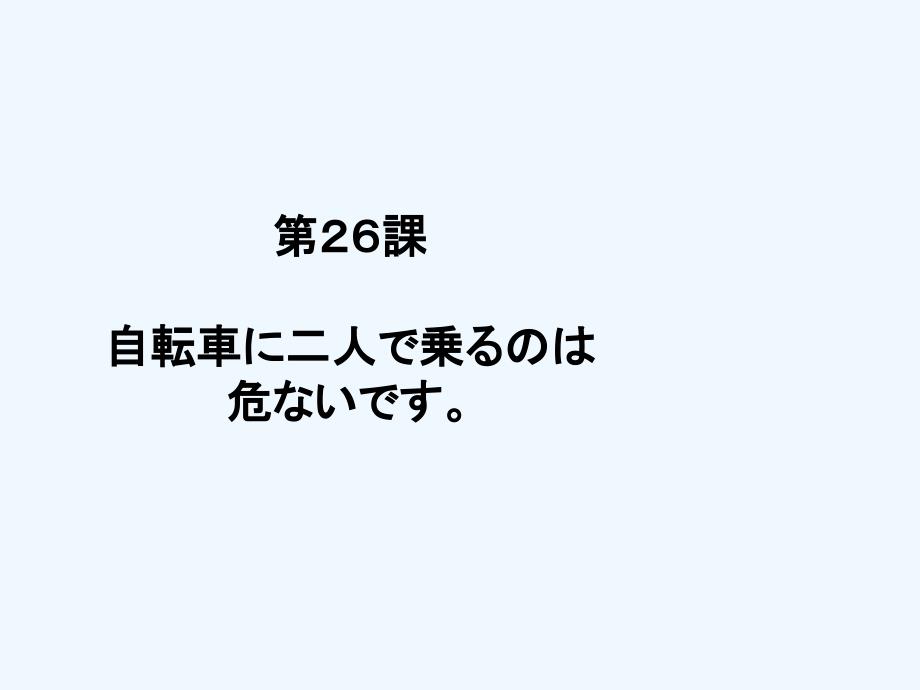 第26課

自転車に二人で乗るのは危ないです。